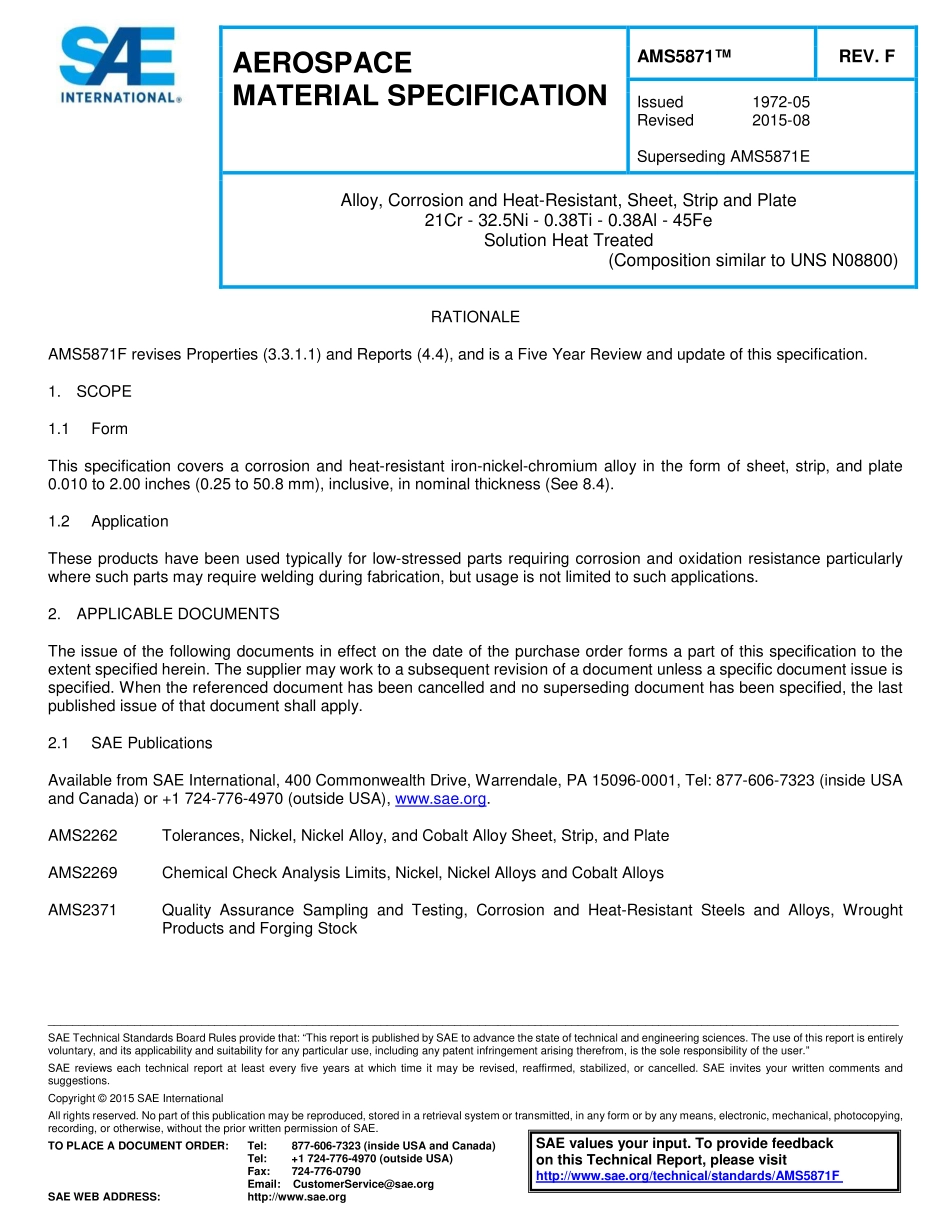 SAE INTERNATIONAL®

AEROSPACE MATERIAL SPECIFICATION

AMS5871™

REV. F

Issued 1972-05
Revised 2015-08

Superseding AMS5871E

Alloy, Corrosion and Heat-Resistant, Sheet, Strip and Plate
21Cr - 32.5Ni - 0.38Ti - 0.38Al - 45Fe
Solution Heat Treated
(Composition similar to UNS N08800)

RATIONALE

AMS5871F revises Properties (3.3.1.1) and Reports (4.4), and is a Five Year Review and update of this specification.

1. SCOPE

1.1 Form

This specification covers a corrosion and heat-resistant iron-nickel-chromium alloy in the form of sheet, strip, and plate 0.010 to 2.00 inches (0.25 to 50.8 mm), inclusive, in nominal thickness (See 8.4).

1.2 Application

These products have been used typically for low-stressed parts requiring corrosion and oxidation resistance particularly where such parts may require welding during fabrication, but usage is not limited to such applications.

2. APPLICABLE DOCUMENTS

The issue of the following documents in effect on the date of the purchase order forms a part of this specification to the extent specified herein. The supplier may work to a subsequent revision of a document unless a specific document issue is specified. When the referenced document has been cancelled and no superseding document has been specified, the last published issue of that document shall apply.

2.1 SAE Publications

Available from SAE International, 400 Commonwealth Drive, Warrendale, PA 15096-0001, Tel: 877-606-7323 (inside USA and Canada) or +1 724-776-4970 (outside USA), www.sae.org.

AMS2262 Tolerances, Nickel, Nickel Alloy, and Cobalt Alloy Sheet, Strip, and Plate

AMS2269 Chemical Check Analysis Limits, Nickel, Nickel Alloys and Cobalt Alloys

AMS2371 Quality Assurance Sampling and Testing, Corrosion and Heat-Resistant Steels and Alloys, Wrought Products and Forging Stock

SAE Technical Standards Board Rules provide that: "This report is published by SAE to advance the state of technical and engineering sciences. The use of this report is entirely voluntary, and its applicability and suitability for any particular use, including any patent infringement arising therefrom, is the sole responsibility of the user."

SAE reviews each technical report at least every five years at which time it may be revised, reaffirmed, stabilized, or cancelled. SAE invites your written comments and suggestions.

Copyright © 2015 SAE International

All rights reserved. No part of this publication may be reproduced, stored in a retrieval system or transmitted, in any form or by any means, electronic, mechanical, photocopying, recording, or otherwise, without the prior written permission of SAE.

TO PLACE A DOCUMENT ORDER: Tel: 877-606-7323 (inside USA and Canada)
Tel: +1 724-776-4970 (outside USA)
Fax: 724-776-0790
Email: CustomerService@sae.org
SAE WEB ADDRESS: http://www.sae.org

SAE values your input. To provide feedback on this Technical Report, please visit http://www.sae.org/technical/standards/AMS5871F